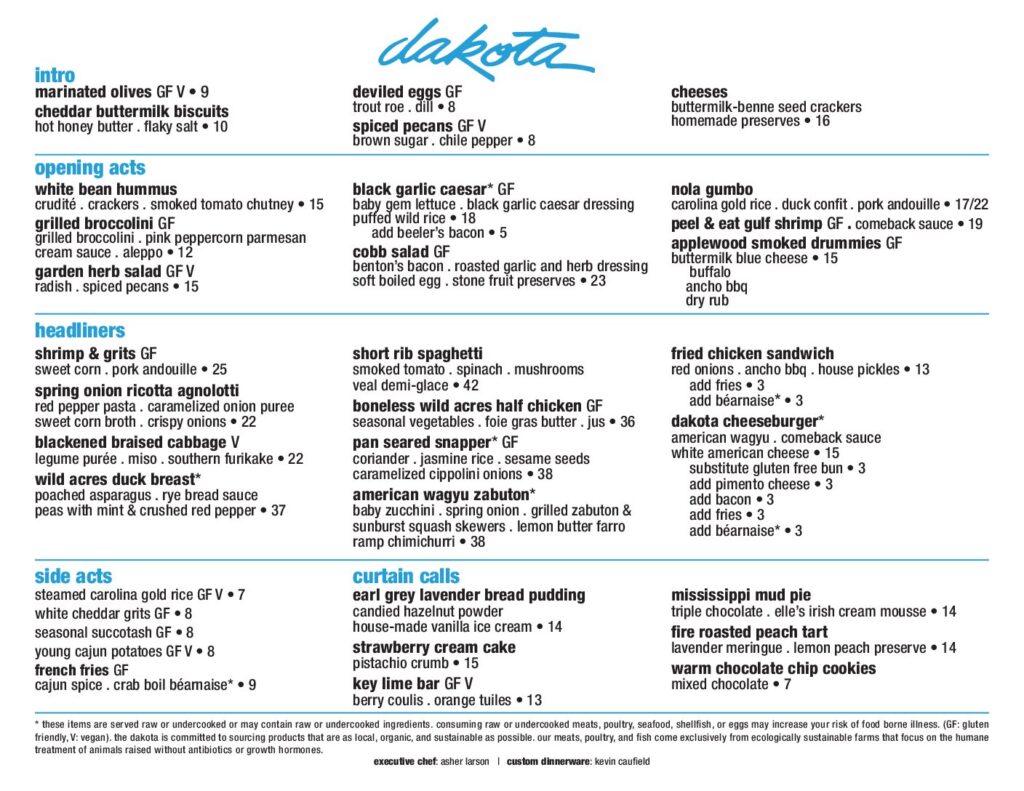 dakota

intro
marinated olives GF V • 9
cheddar buttermilk biscuits
hot honey butter . flaky salt • 10

deviled eggs GF
trout roe . dill • 8
spiced pecans GF V
brown sugar . chile pepper • 8

cheeses
buttermilk-benne seed crackers
homemade preserves • 16

opening acts
white bean hummus
crudité . crackers . smoked tomato chutney • 15
grilled broccolini GF
grilled broccolini . pink peppercorn parmesan cream sauce . aleppo • 12
garden herb salad GF V
radish . spiced pecans • 15

black garlic caesar* GF
baby gem lettuce . black garlic caesar dressing puffed wild rice • 18
add beeler's bacon • 5
cobb salad GF
benton's bacon . roasted garlic and herb dressing soft boiled egg . stone fruit preserves • 23

nola gumbo
carolina gold rice . duck confit . pork andouille • 17/22
peel & eat gulf shrimp GF . comeback sauce • 19
applewood smoked drummies GF
buttermilk blue cheese • 15
buffalo
ancho bbq
dry rub

headliners
shrimp & grits GF
sweet corn . pork andouille • 25
spring onion ricotta agnolotti
red pepper pasta . caramelized onion puree sweet corn broth . crispy onions • 22
blackened braised cabbage V
legume purée . miso . southern furikake • 22
wild acres duck breast*
poached asparagus . rye bread sauce
peas with mint & crushed red pepper • 37

short rib spaghetti
smoked tomato . spinach . mushrooms
veal demi-glace • 42
boneless wild acres half chicken GF
seasonal vegetables . foie gras butter . jus • 36
pan seared snapper* GF
coriander . jasmine rice . sesame seeds
caramelized cippolini onions • 38
american wagyu zabuton*
baby zucchini . spring onion . grilled zabuton & sunburst squash skewers . lemon butter farro ramp chimichurri • 38

fried chicken sandwich
red onions . ancho bbq . house pickles • 13
add fries • 3
add béarnaise* • 3
dakota cheeseburger*
american wagyu . comeback sauce
white american cheese • 15
substitute gluten free bun • 3
add pimento cheese • 3
add bacon • 3
add fries • 3
add béarnaise* • 3

side acts
steamed carolina gold rice GF V • 7
white cheddar grits GF • 8
seasonal succotash GF • 8
young cajun potatoes GF V • 8
french fries GF
cajun spice . crab boil béarnaise* • 9

curtain calls
earl grey lavender bread pudding
candied hazelnut powder
house-made vanilla ice cream • 14
strawberry cream cake
pistachio crumb • 15
key lime bar GF V
berry coulis . orange tuiles • 13

mississippi mud pie
triple chocolate . elle's irish cream mousse • 14
fire roasted peach tart
lavender meringue . lemon peach preserve • 14
warm chocolate chip cookies
mixed chocolate • 7

* these items are served raw or undercooked or may contain raw or undercooked ingredients. consuming raw or undercooked meats, poultry, seafood, shellfish, or eggs may increase your risk of food borne illness. (GF: gluten friendly, V: vegan). the dakota is committed to sourcing products that are as local, organic, and sustainable as possible. our meats, poultry, and fish come exclusively from ecologically sustainable farms that focus on the humane treatment of animals raised without antibiotics or growth hormones.

executive chef: asher larson | custom dinnerware: kevin caufield